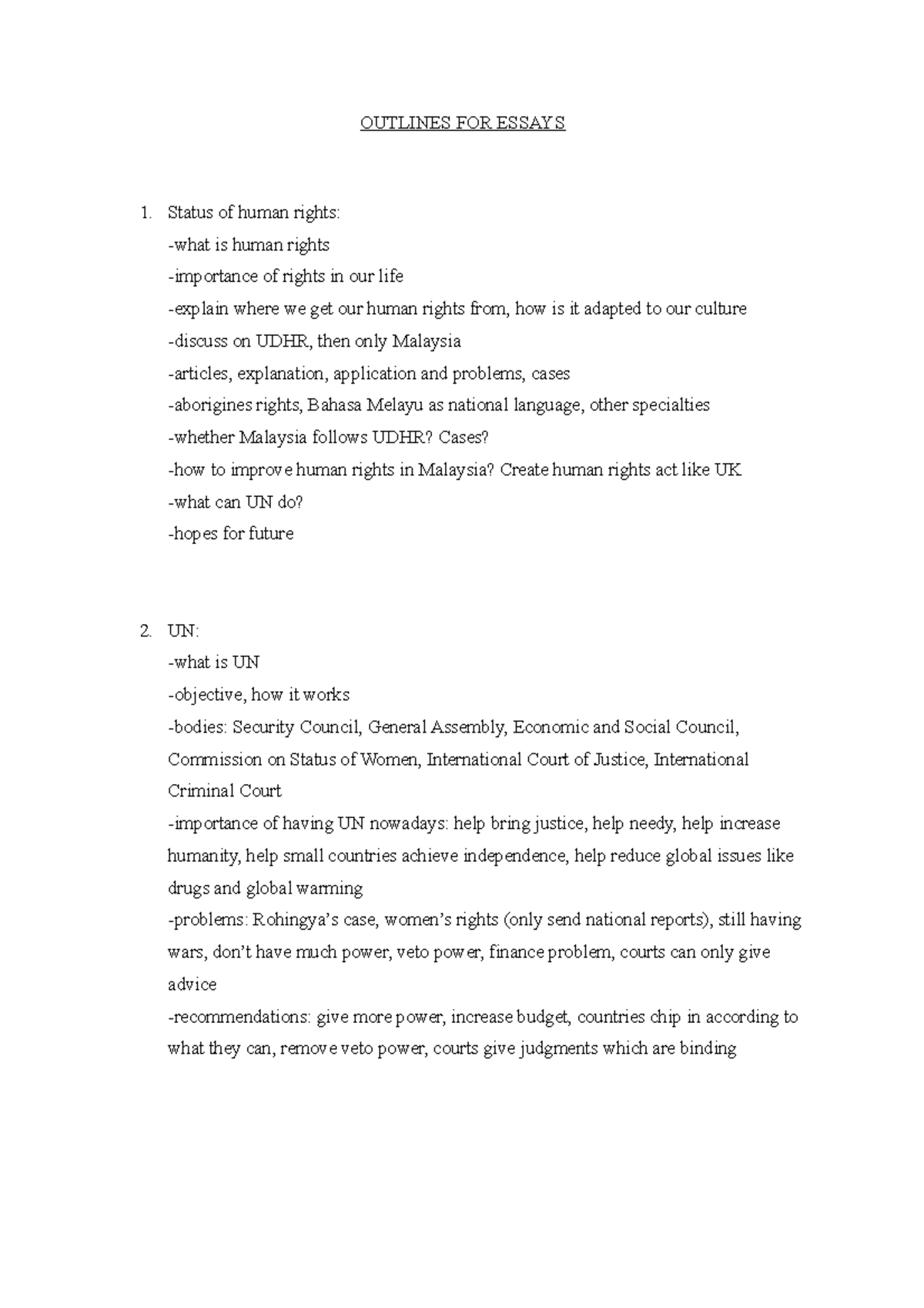 OUTLINES FOR ESSAYS

1. Status of human rights:
-what is human rights
-importance of rights in our life
-explain where we get our human rights from, how is it adapted to our culture
-discuss on UDHR, then only Malaysia
-articles, explanation, application and problems, cases
-aborigines rights, Bahasa Melayu as national language, other specialties
-whether Malaysia follows UDHR? Cases?
-how to improve human rights in Malaysia? Create human rights act like UK
-what can UN do?
-hopes for future

2. UN:
-what is UN
-objective, how it works
-bodies: Security Council, General Assembly, Economic and Social Council, Commission on Status of Women, International Court of Justice, International Criminal Court
-importance of having UN nowadays: help bring justice, help needy, help increase humanity, help small countries achieve independence, help reduce global issues like drugs and global warming
-problems: Rohingya's case, women's rights (only send national reports), still having wars, don't have much power, veto power, finance problem, courts can only give advice
-recommendations: give more power, increase budget, countries chip in according to what they can, remove veto power, courts give judgments which are binding